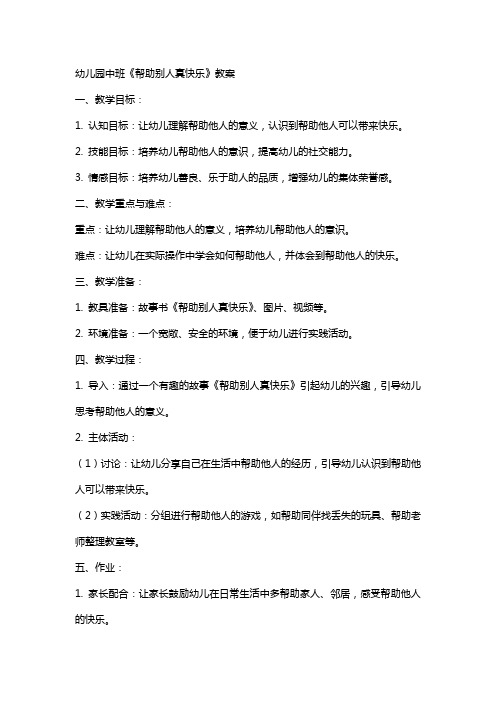 幼儿园中班《帮助别人真快乐》教案

一、教学目标：

1. 认知目标：让幼儿理解帮助他人的意义，认识到帮助他人可以带来快乐。

2. 技能目标：培养幼儿帮助他人的意识，提高幼儿的社交能力。

3. 情感目标：培养幼儿善良、乐于助人的品质，增强幼儿的集体荣誉感。

二、教学重点与难点：

重点：让幼儿理解帮助他人的意义，培养幼儿帮助他人的意识。

难点：让幼儿在实际操作中学会如何帮助他人，并体会到帮助他人的快乐。

三、教学准备：

1. 教具准备：故事书《帮助别人真快乐》、图片、视频等。

2. 环境准备：一个宽敞、安全的环境，便于幼儿进行实践活动。

四、教学过程：

1. 导入：通过一个有趣的故事《帮助别人真快乐》引起幼儿的兴趣，引导幼儿思考帮助他人的意义。

2. 主体活动：

（1）讨论：让幼儿分享自己在生活中帮助他人的经历，引导幼儿认识到帮助他人可以带来快乐。

（2）实践活动：分组进行帮助他人的游戏，如帮助同伴找丢失的玩具、帮助老师整理教室等。

五、作业：

1. 家长配合：让家长鼓励幼儿在日常生活中多帮助家人、邻居，感受帮助他人的快乐。